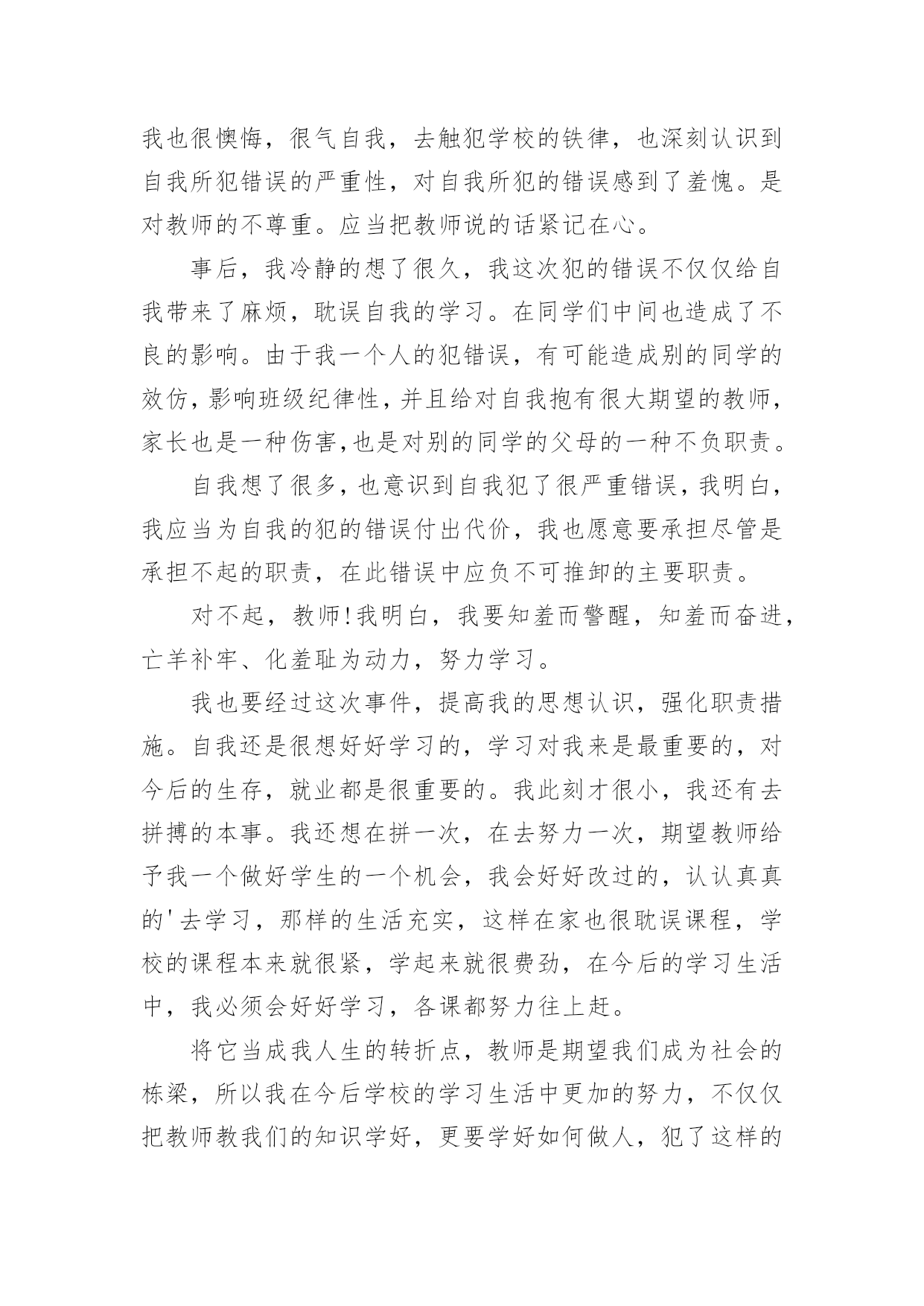 我也很懊悔，很气自我，去触犯学校的铁律，也深刻认识到自我所犯错误的严重性，对自我所犯的错误感到了羞愧。是对教师的不尊重。应当把教师说的话紧记在心。

事后，我冷静的想了很久，我这次犯的错误不仅仅给自我带来了麻烦，耽误自我的学习。在同学们中间也造成了不良的影响。由于我一个人的犯错误，有可能造成别的同学的效仿，影响班级纪律性，并且给对自我抱有很大期望的教师，家长也是一种伤害,也是对别的同学的父母的一种不负职责。

自我想了很多，也意识到自我犯了很严重错误，我明白，我应当为自我的犯的错误付出代价，我也愿意要承担尽管是承担不起的职责，在此错误中应负不可推卸的主要职责。

对不起，教师!我明白，我要知羞而警醒，知羞而奋进，亡羊补牢、化羞耻为动力，努力学习。

我也要经过这次事件，提高我的思想认识，强化职责措施。自我还是很想好好学习的，学习对我来是最重要的，对今后的生存，就业都是很重要的。我此刻才很小，我还有去拼搏的本事。我还想在拼一次，在去努力一次，期望教师给予我一个做好学生的一个机会，我会好好改过的，认认真真的'去学习，那样的生活充实，这样在家也很耽误课程，学校的课程本来就很紧，学起来就很费劲，在今后的学习生活中，我必须会好好学习，各课都努力往上赶。

将它当成我人生的转折点，教师是期望我们成为社会的栋梁，所以我在今后学校的学习生活中更加的努力，不仅仅把教师教我们的知识学好，更要学好如何做人，犯了这样的